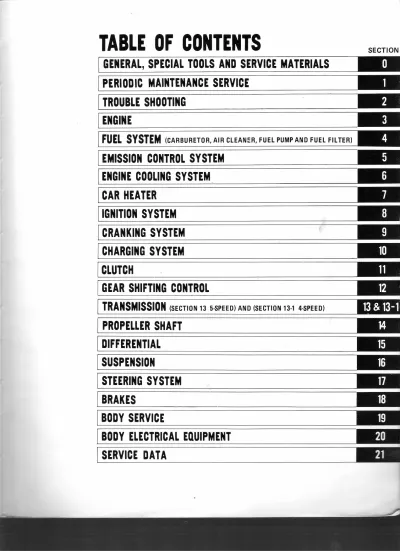 TABLE OF CONTENTS

SECTION

GENERAL, SPECIAL TOOLS AND SERVICE MATERIALS 0
PERIODIC MAINTENANCE SERVICE 1
TROUBLE SHOOTING 2
ENGINE 3
FUEL SYSTEM (CARBURETOR, AIR CLEANER, FUEL PUMP AND FUEL FILTER) 4
EMISSION CONTROL SYSTEM 5
ENGINE COOLING SYSTEM 6
CAR HEATER 7
IGNITION SYSTEM 8
CRANKING SYSTEM 9
CHARGING SYSTEM 10
CLUTCH 11
GEAR SHIFTING CONTROL 12
TRANSMISSION (SECTION 13 5-SPEED) AND (SECTION 13-1 4-SPEED) 13 & 13-1
PROPELLER SHAFT 14
DIFFERENTIAL 15
SUSPENSION 16
STEERING SYSTEM 17
BRAKES 18
BODY SERVICE 19
BODY ELECTRICAL EQUIPMENT 20
SERVICE DATA 21